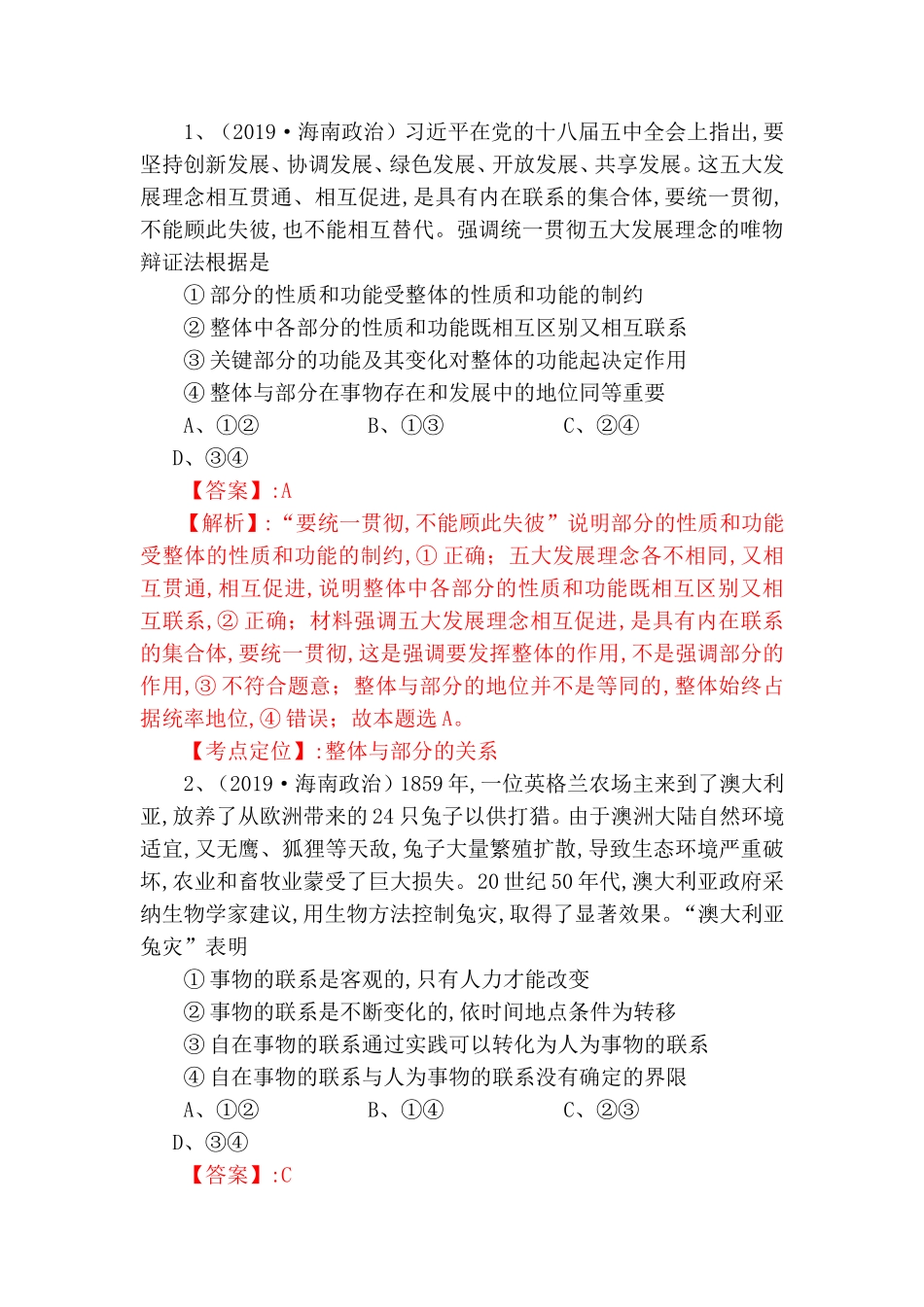 1、（2019·海南政治）习近平在党的十八届五中全会上指出,要坚持创新发展、协调发展、绿色发展、开放发展、共享发展。这五大发展理念相互贯通、相互促进,是具有内在联系的集合体,要统一贯彻,不能顾此失彼,也不能相互替代。强调统一贯彻五大发展理念的唯物辩证法根据是

①部分的性质和功能受整体的性质和功能的制约

②整体中各部分的性质和功能既相互区别又相互联系

③关键部分的功能及其变化对整体的功能起决定作用

④整体与部分在事物存在和发展中的地位同等重要

A、①② B、①③ C、②④ D、③④

【答案】:A

【解析】:“要统一贯彻,不能顾此失彼”说明部分的性质和功能受整体的性质和功能的制约,①正确；五大发展理念各不相同,又相互贯通,相互促进,说明整体中各部分的性质和功能既相互区别又相互联系,②正确；材料强调五大发展理念相互促进,是具有内在联系的集合体,要统一贯彻,这是强调要发挥整体的作用,不是强调部分的作用,③不符合题意；整体与部分的地位并不是等同的,整体始终占据统率地位,④错误；故本题选A。

【考点定位】:整体与部分的关系

2、（2019·海南政治）1859年,一位英格兰农场主来到了澳大利亚,放养了从欧洲带来的24只兔子以供打猎。由于澳洲大陆自然环境适宜,又无鹰、狐狸等天敌,兔子大量繁殖扩散,导致生态环境严重破坏,农业和畜牧业蒙受了巨大损失。20世纪50年代,澳大利亚政府采纳生物学家建议,用生物方法控制兔灾,取得了显著效果。“澳大利亚兔灾”表明

①事物的联系是客观的,只有人力才能改变

②事物的联系是不断变化的,依时间地点条件为转移

③自在事物的联系通过实践可以转化为人为事物的联系

④自在事物的联系与人为事物的联系没有确定的界限

A、①② B、①④ C、②③ D、③④

【答案】:C